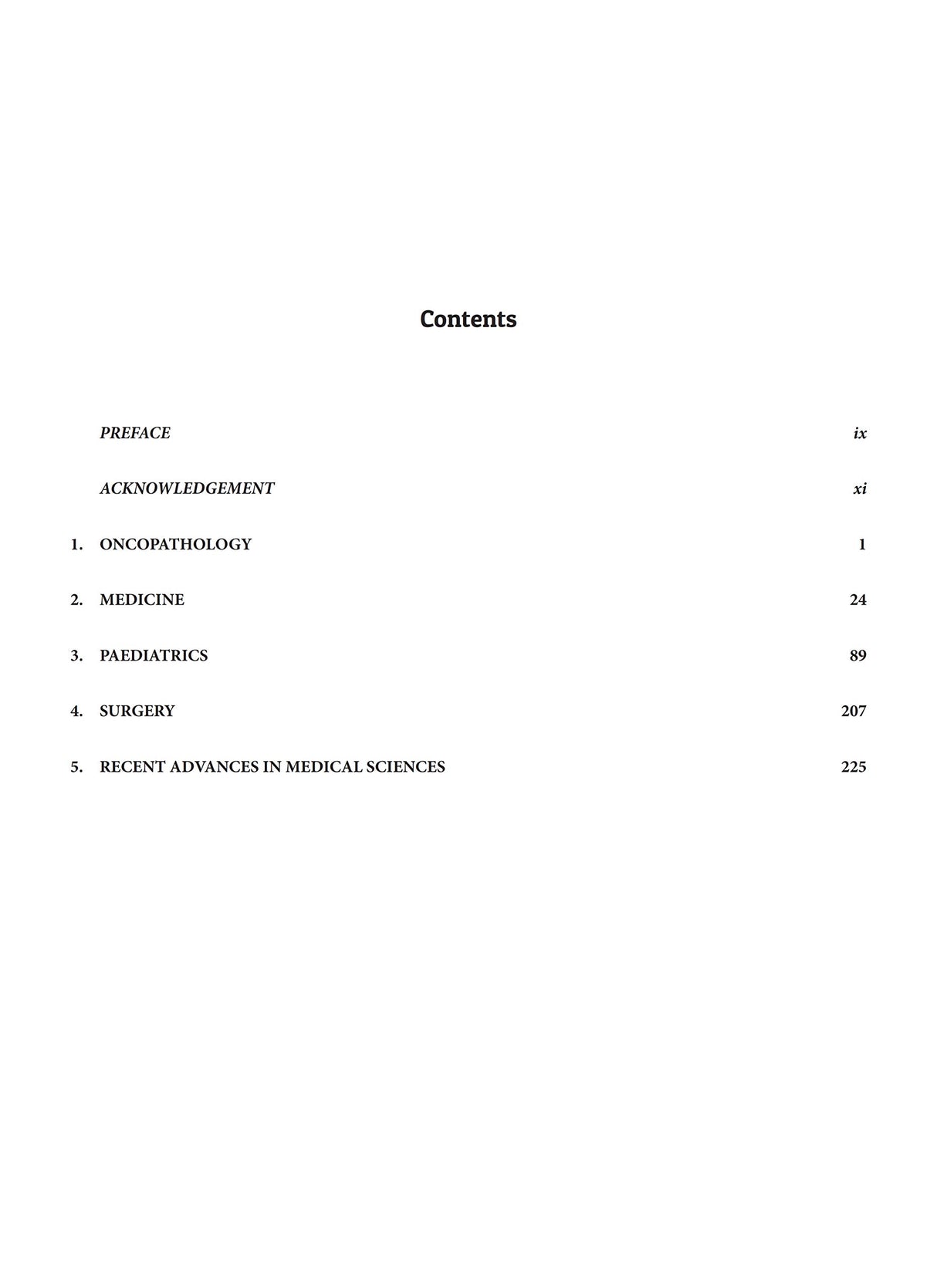 Contents

PREFACE ix

ACKNOWLEDGEMENT xi

1. ONCOPATHOLOGY 1

2. MEDICINE 24

3. PAEDIATRICS 89

4. SURGERY 207

5. RECENT ADVANCES IN MEDICAL SCIENCES 225